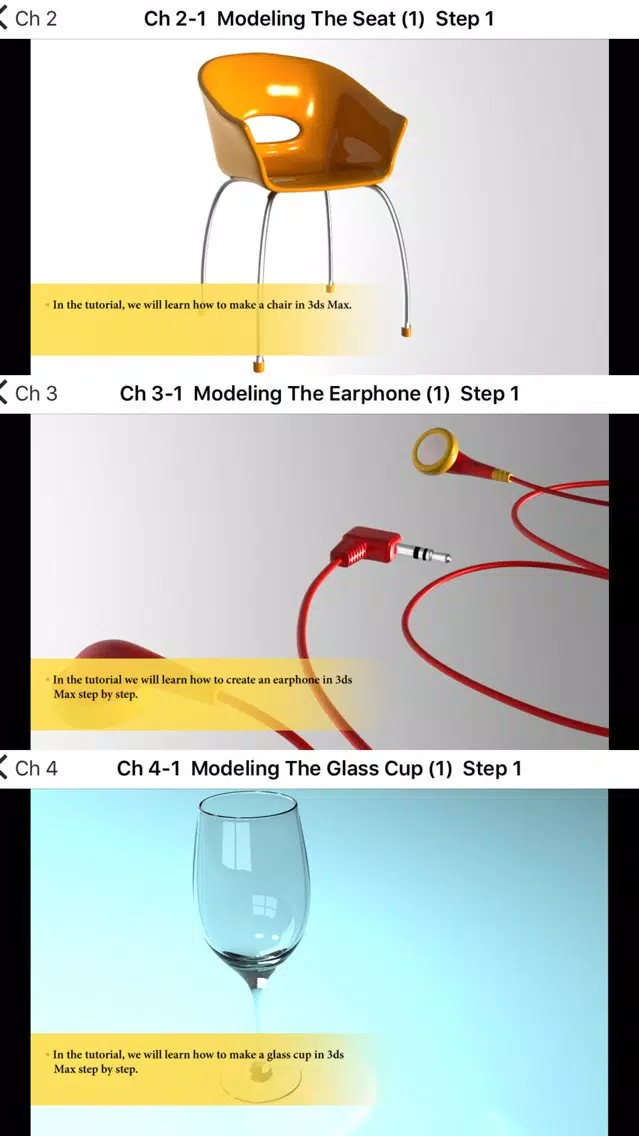 Ch 2

Ch 2-1 Modeling The Seat (1) Step 1

• In the tutorial, we will learn how to make a chair in 3ds Max.

Ch 3

Ch 3-1 Modeling The Earphone (1) Step 1

• In the tutorial we will learn how to create an earphone in 3ds Max step by step.

Ch 4

Ch 4-1 Modeling The Glass Cup (1) Step 1

• In the tutorial, we will learn how to make a glass cup in 3ds Max step by step.